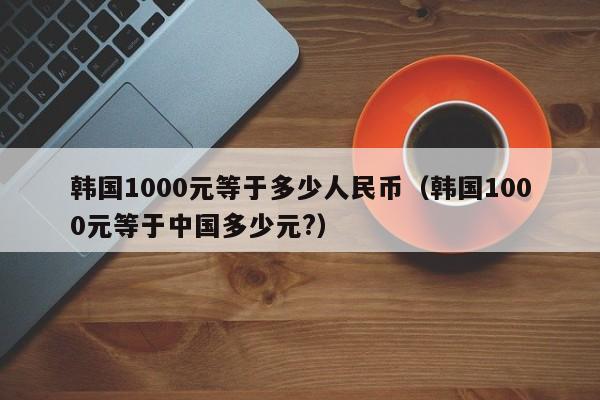 韩国1000元等于多少人民币（韩国1000元等于中国多少元?）